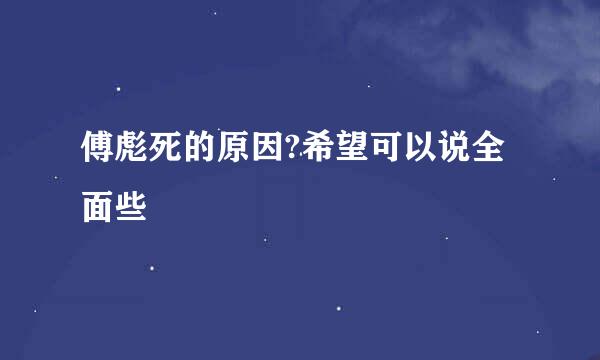 傅彪死的原因?希望可以说全面些